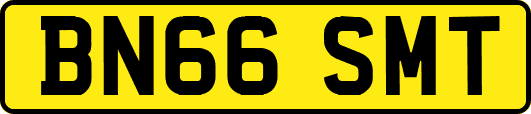 BN66 SMT